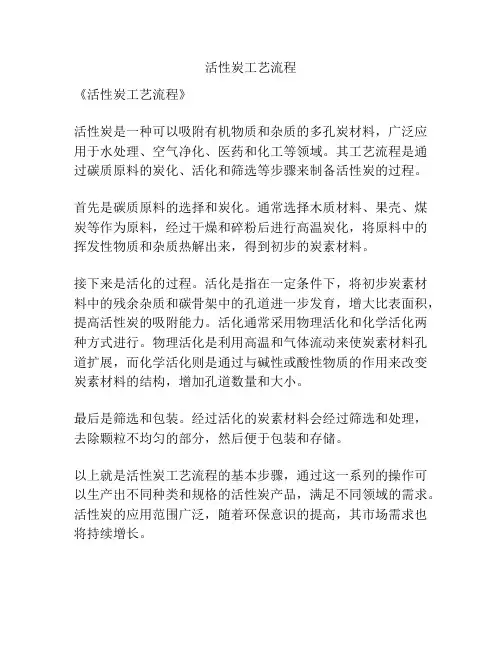 活性炭工艺流程

《活性炭工艺流程》

活性炭是一种可以吸附有机物质和杂质的多孔炭材料，广泛应用于水处理、空气净化、医药和化工等领域。其工艺流程是通过碳质原料的炭化、活化和筛选等步骤来制备活性炭的过程。

首先是碳质原料的选择和炭化。通常选择木质材料、果壳、煤炭等作为原料，经过干燥和碎粉后进行高温炭化，将原料中的挥发性物质和杂质热解出来，得到初步的炭素材料。

接下来是活化的过程。活化是指在一定条件下，将初步炭素材料中的残余杂质和碳骨架中的孔道进一步发育，增大比表面积，提高活性炭的吸附能力。活化通常采用物理活化和化学活化两种方式进行。物理活化是利用高温和气体流动来使炭素材料孔道扩展，而化学活化则是通过与碱性或酸性物质的作用来改变炭素材料的结构，增加孔道数量和大小。

最后是筛选和包装。经过活化的炭素材料会经过筛选和处理，去除颗粒不均匀的部分，然后便于包装和存储。

以上就是活性炭工艺流程的基本步骤，通过这一系列的操作可以生产出不同种类和规格的活性炭产品，满足不同领域的需求。活性炭的应用范围广泛，随着环保意识的提高，其市场需求也将持续增长。